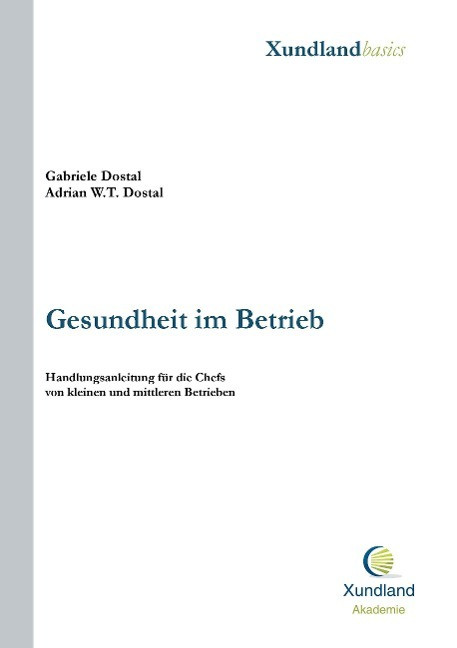 Xundlandbasics

Gabriele Dostal
Adrian W.T. Dostal

Gesundheit im Betrieb

Handlungsanleitung für die Chefs
von kleinen und mittleren Betrieben

Xundland
Akademie